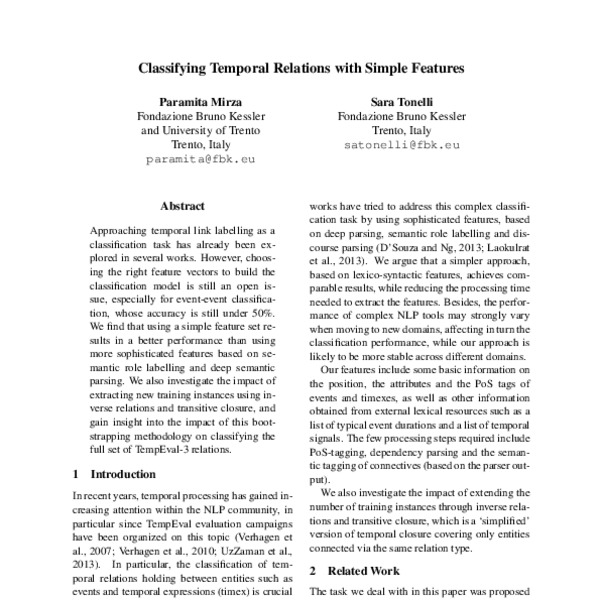 Classifying Temporal Relations with Simple Features

Paramita Mirza
Fondazione Bruno Kessler
and University of Trento
Trento, Italy
paramita@fbk.eu

Sara Tonelli
Fondazione Bruno Kessler
Trento, Italy
satonelli@fbk.eu

Abstract

Approaching temporal link labelling as a classification task has already been explored in several works. However, choosing the right feature vectors to build the classification model is still an open issue, especially for event-event classification, whose accuracy is still under 50%. We find that using a simple feature set results in a better performance than using more sophisticated features based on semantic role labelling and deep semantic parsing. We also investigate the impact of extracting new training instances using inverse relations and transitive closure, and gain insight into the impact of this bootstrapping methodology on classifying the full set of TempEval-3 relations.

1 Introduction

In recent years, temporal processing has gained increasing attention within the NLP community, in particular since TempEval evaluation campaigns have been organized on this topic (Verhagen et al., 2007; Verhagen et al., 2010; UzZaman et al., 2013). In particular, the classification of temporal relations holding between entities such as events and temporal expressions (timex) is crucial

works have tried to address this complex classification task by using sophisticated features, based on deep parsing, semantic role labelling and discourse parsing (D'Souza and Ng, 2013; Laokulrat et al., 2013). We argue that a simpler approach, based on lexico-syntactic features, achieves comparable results, while reducing the processing time needed to extract the features. Besides, the performance of complex NLP tools may strongly vary when moving to new domains, affecting in turn the classification performance, while our approach is likely to be more stable across different domains.

Our features include some basic information on the position, the attributes and the PoS tags of events and timexes, as well as other information obtained from external lexical resources such as a list of typical event durations and a list of temporal signals. The few processing steps required include PoS-tagging, dependency parsing and the semantic tagging of connectives (based on the parser output).

We also investigate the impact of extending the number of training instances through inverse relations and transitive closure, which is a 'simplified' version of temporal closure covering only entities connected via the same relation type.

2 Related Work

The task we deal with in this paper was proposed